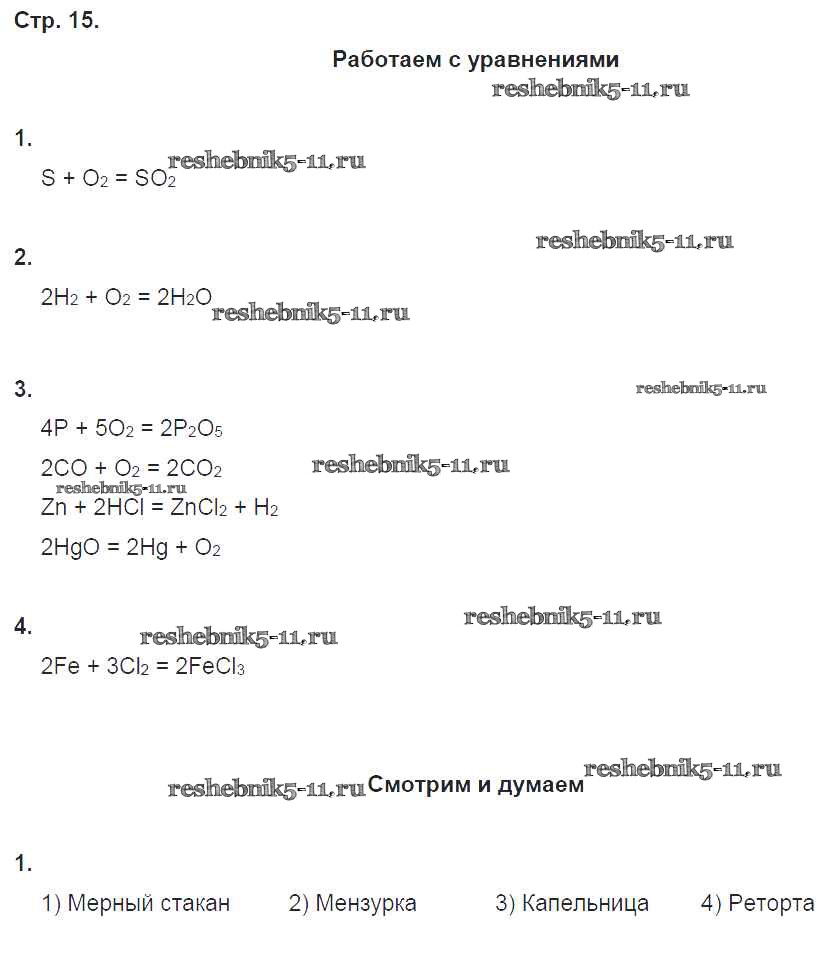 Стр. 15.

Работаем с уравнениями

reshebnik5-11.ru

1.

$S + O_2 = SO_2$ reshebnik5-11.ru

reshebnik5-11.ru

2.

$2H_2 + O_2 = 2H_2O$ reshebnik5-11.ru

3.

reshebnik5-11.ru

$4P + 5O_2 = 2P_2O_5$

$2CO + O_2 = 2CO_2$ reshebnik5-11.ru

reshebnik5-11.ru

$Zn + 2HCl = ZnCl_2 + H_2$

$2HgO = 2Hg + O_2$

4. reshebnik5-11.ru reshebnik5-11.ru

$2Fe + 3Cl_2 = 2FeCl_3$

reshebnik5-11.ru Смотрим и думаем reshebnik5-11.ru

1.

1) Мерный стакан 2) Мензурка 3) Капельница 4) Реторта